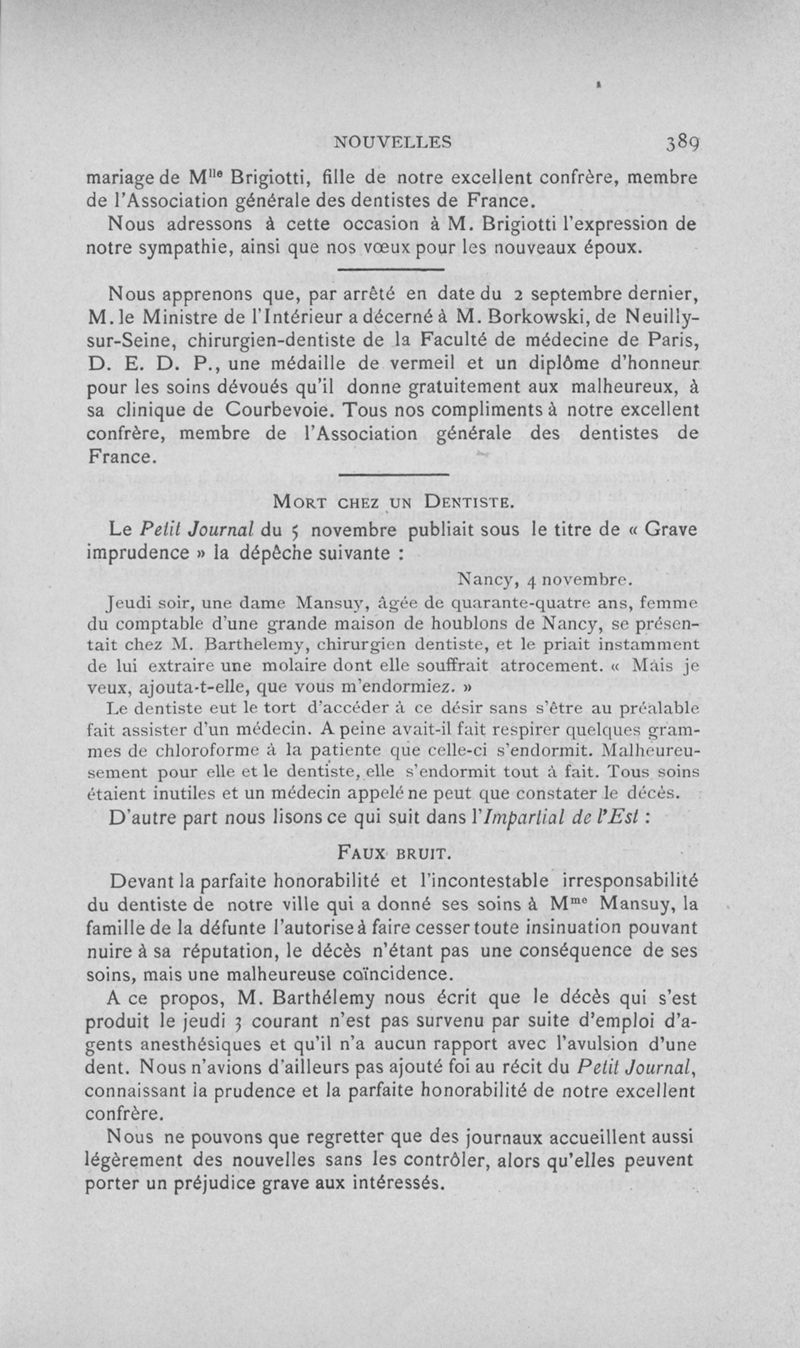 NOUVELLES 389

mariage de M$^{lle}$ Brigiotti, fille de notre excellent confrère, membre de l'Association générale des dentistes de France.

Nous adressons à cette occasion à M. Brigiotti l'expression de notre sympathie, ainsi que nos vœux pour les nouveaux époux.

Nous apprenons que, par arrêté en date du 2 septembre dernier, M. le Ministre de l'Intérieur a décerné à M. Borkowski, de Neuilly-sur-Seine, chirurgien-dentiste de la Faculté de médecine de Paris, D. E. D. P., une médaille de vermeil et un diplôme d'honneur pour les soins dévoués qu'il donne gratuitement aux malheureux, à sa clinique de Courbevoie. Tous nos compliments à notre excellent confrère, membre de l'Association générale des dentistes de France.

MORT CHEZ UN DENTISTE.

Le Petit Journal du 5 novembre publiait sous le titre de « Grave imprudence » la dépêche suivante :

Nancy, 4 novembre.

Jeudi soir, une dame Mansuy, âgée de quarante-quatre ans, femme du comptable d'une grande maison de houblons de Nancy, se présentait chez M. Barthelemy, chirurgien dentiste, et le priait instamment de lui extraire une molaire dont elle souffrait atrocement. « Mais je veux, ajouta-t-elle, que vous m'endormiez. »

Le dentiste eut le tort d'accéder à ce désir sans s'être au préalable fait assister d'un médecin. A peine avait-il fait respirer quelques grammes de chloroforme à la patiente que celle-ci s'endormit. Malheureusement pour elle et le dentiste, elle s'endormit tout à fait. Tous soins étaient inutiles et un médecin appelé ne peut que constater le décès.

D'autre part nous lisons ce qui suit dans l'Impartial de l'Est :

FAUX BRUIT.

Devant la parfaite honorabilité et l'incontestable irresponsabilité du dentiste de notre ville qui a donné ses soins à M$^{me}$ Mansuy, la famille de la défunte l'autorise à faire cesser toute insinuation pouvant nuire à sa réputation, le décès n'étant pas une conséquence de ses soins, mais une malheureuse coïncidence.

A ce propos, M. Barthélemy nous écrit que le décès qui s'est produit le jeudi 3 courant n'est pas survenu par suite d'emploi d'agents anesthésiques et qu'il n'a aucun rapport avec l'avulsion d'une dent. Nous n'avions d'ailleurs pas ajouté foi au récit du Petit Journal, connaissant la prudence et la parfaite honorabilité de notre excellent confrère.

Nous ne pouvons que regretter que des journaux accueillent aussi légèrement des nouvelles sans les contrôler, alors qu'elles peuvent porter un préjudice grave aux intéressés.